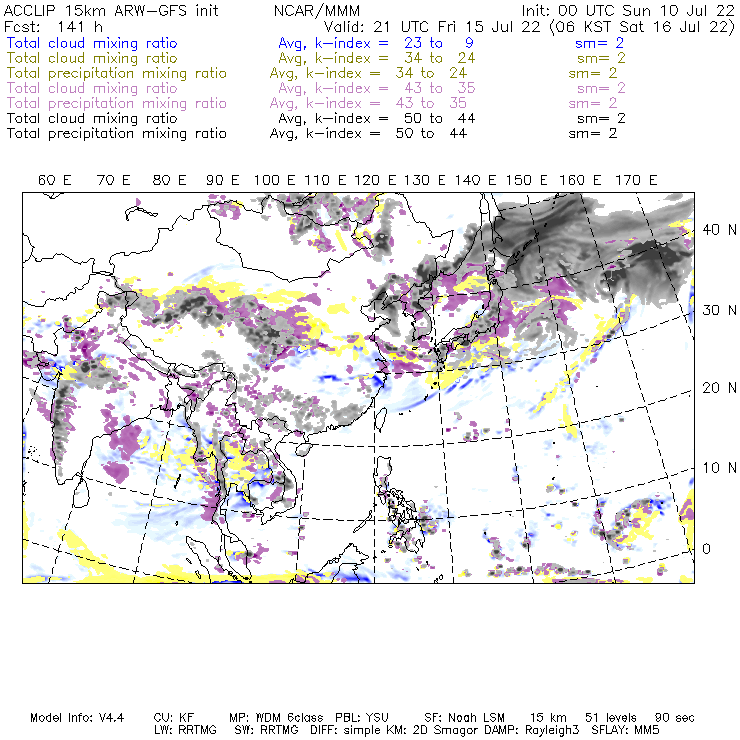 ACCLIP 15km ARW-GFS init NCAR/MMM Init: 00 UTC Sun 10 Jul 22
Fcst: 141 h Valid: 21 UTC Fri 15 Jul 22 (06 KST Sat 16 Jul 22)
Total cloud mixing ratio Avg, k-index = 23 to 9 sm= 2
Total cloud mixing ratio Avg, k-index = 34 to 24 sm= 2
Total precipitation mixing ratio Avg, k-index = 34 to 24 sm= 2
Total cloud mixing ratio Avg, k-index = 43 to 35 sm= 2
Total precipitation mixing ratio Avg, k-index = 43 to 35 sm= 2
Total cloud mixing ratio Avg, k-index = 50 to 44 sm= 2
Total precipitation mixing ratio Avg, k-index = 50 to 44 sm= 2

60 E 70 E 80 E 90 E 100 E 110 E 120 E 130 E 140 E 150 E 160 E 170 E

40 N
30 N
20 N
10 N
0

Model Info: V4.4 CU: KF MP: WDM 6class PBL: YSU SF: Noah LSM 15 km 51 levels 90 sec
LW: RRTMG SW: RRTMG DIFF: simple KM: 2D Smagor DAMP: Rayleigh3 SFLAY: MM5